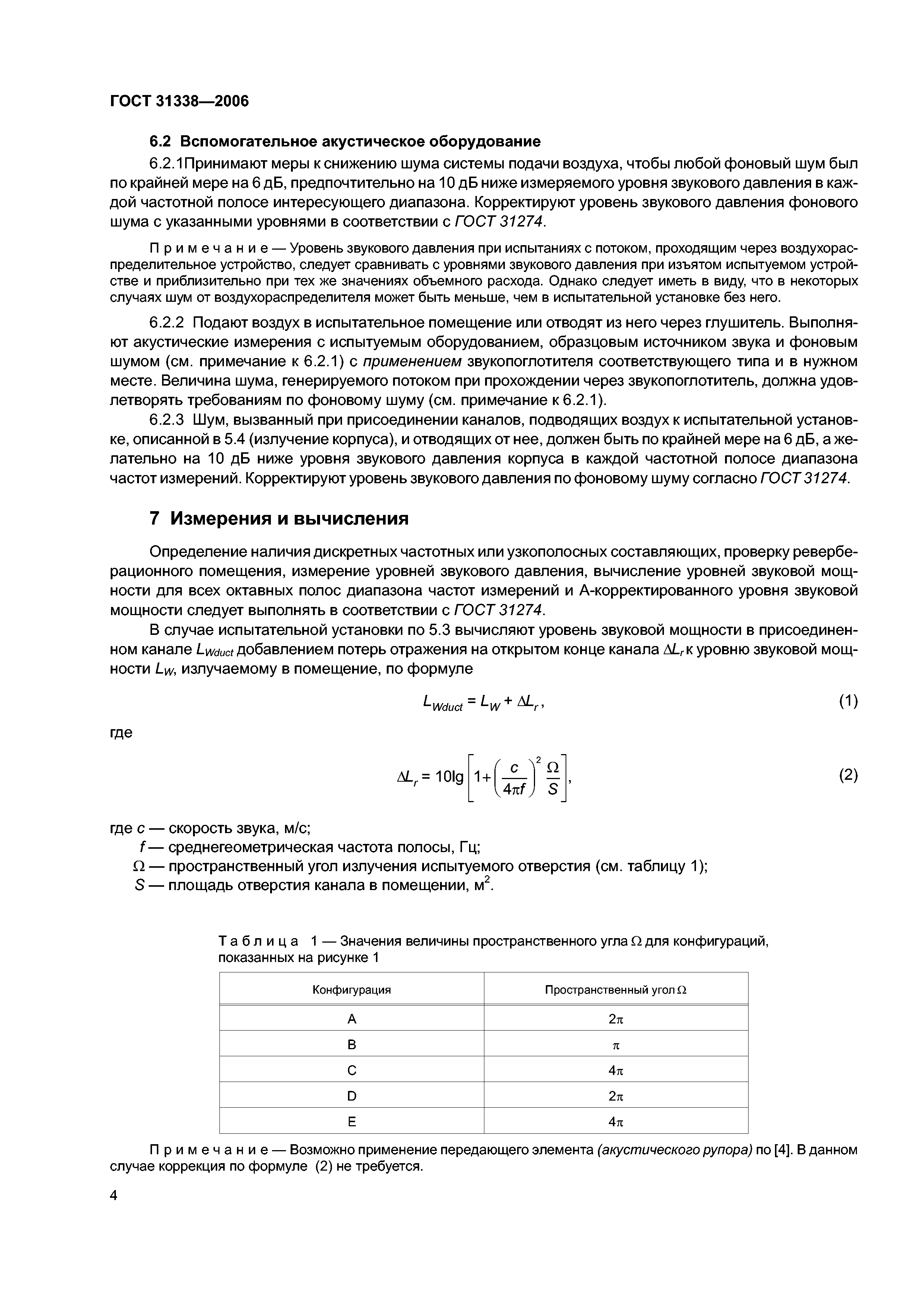 ГОСТ 31338—2006

6.2 Вспомогательное акустическое оборудование

6.2.1Принимают меры к снижению шума системы подачи воздуха, чтобы любой фоновый шум был по крайней мере на 6 дБ, предпочтительно на 10 дБ ниже измеряемого уровня звукового давления в каждой частотной полосе интересующего диапазона. Корректируют уровень звукового давления фонового шума с указанными уровнями в соответствии с ГОСТ 31274.

Примечание — Уровень звукового давления при испытаниях с потоком, проходящим через воздухораспределительное устройство, следует сравнивать с уровнями звукового давления при изъятом испытуемом устройстве и приблизительно при тех же значениях объемного расхода. Однако следует иметь в виду, что в некоторых случаях шум от воздухораспределителя может быть меньше, чем в испытательной установке без него.

6.2.2 Подают воздух в испытательное помещение или отводят из него через глушитель. Выполняют акустические измерения с испытуемым оборудованием, образцовым источником звука и фоновым шумом (см. примечание к 6.2.1) с применением звукопоглотителя соответствующего типа и в нужном месте. Величина шума, генерируемого потоком при прохождении через звукопоглотитель, должна удовлетворять требованиям по фоновому шуму (см. примечание к 6.2.1).

6.2.3 Шум, вызванный при присоединении каналов, подводящих воздух к испытательной установке, описанной в 5.4 (излучение корпуса), и отводящих от нее, должен быть по крайней мере на 6 дБ, а желательно на 10 дБ ниже уровня звукового давления корпуса в каждой частотной полосе диапазона частот измерений. Корректируют уровень звукового давления по фоновому шуму согласно ГОСТ 31274.

7 Измерения и вычисления

Определение наличия дискретных частотных или узкополосных составляющих, проверку реверберационного помещения, измерение уровней звукового давления, вычисление уровней звуковой мощности для всех октавных полос диапазона частот измерений и А-корректированного уровня звуковой мощности следует выполнять в соответствии с ГОСТ 31274.

В случае испытательной установки по 5.3 вычисляют уровень звуковой мощности в присоединенном канале $L_{Wduct}$ добавлением потерь отражения на открытом конце канала $\Delta L_r$ к уровню звуковой мощности $L_W$, излучаемому в помещение, по формуле

$L_{Wduct} = L_W + \Delta L_r$, (1)

где

$\Delta L_r = 10\lg\left[1+\left(\frac{c}{4\pi f}\right)^2 \frac{\Omega}{S}\right]$, (2)

где $c$ — скорость звука, м/с;
$f$ — среднегеометрическая частота полосы, Гц;
$\Omega$ — пространственный угол излучения испытуемого отверстия (см. таблицу 1);
$S$ — площадь отверстия канала в помещении, м$^2$.

Таблица 1 — Значения величины пространственного угла $\Omega$ для конфигураций, показанных на рисунке 1

| Конфигурация | Пространственный угол $\Omega$ |
|---|---|
| A | $2\pi$ |
| B | $\pi$ |
| C | $4\pi$ |
| D | $2\pi$ |
| E | $4\pi$ |

Примечание — Возможно применение передающего элемента (акустического рупора) по [4]. В данном случае коррекция по формуле (2) не требуется.

4